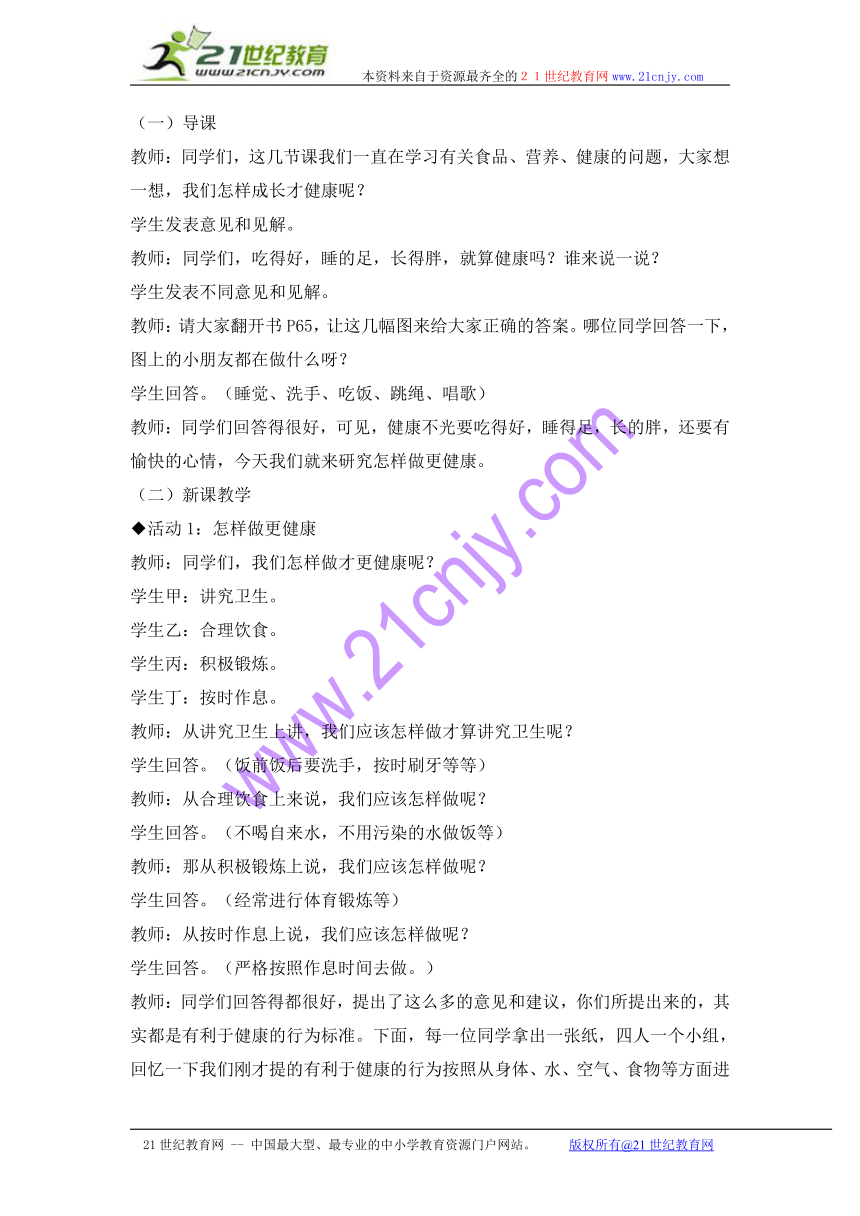 21世纪教育
www.21cnjy.com

本资料来自于资源最齐全的２１世纪教育网 www.21cnjy.com

（一）导课

教师：同学们，这几节课我们一直在学习有关食品、营养、健康的问题，大家想一想，我们怎样成长才健康呢？

学生发表意见和见解。

教师：同学们，吃得好，睡的足，长得胖，就算健康吗？谁来说一说？

学生发表不同意见和见解。

教师：请大家翻开书 P65，让这几幅图来给大家正确的答案。哪位同学回答一下，图上的小朋友都在做什么呀？

学生回答。（睡觉、洗手、吃饭、跳绳、唱歌）

教师：同学们回答得很好，可见，健康不光要吃得好，睡得足，长的胖，还要有愉快的心情，今天我们就来研究怎样做更健康。

（二）新课教学

◆活动 1：怎样做更健康

教师：同学们，我们怎样做才更健康呢？

学生甲：讲究卫生。

学生乙：合理饮食。

学生丙：积极锻炼。

学生丁：按时作息。

教师：从讲究卫生上讲，我们应该怎样做才算讲究卫生呢？

学生回答。（饭前饭后要洗手，按时刷牙等等）

教师：从合理饮食上来说，我们应该怎样做呢？

学生回答。（不喝自来水，不用污染的水做饭等）

教师：那从积极锻炼上说，我们应该怎样做呢？

学生回答。（经常进行体育锻炼等）

教师：从按时作息上说，我们应该怎样做呢？

学生回答。（严格按照作息时间去做。）

教师：同学们回答得都很好，提出了这么多的意见和建议，你们所提出来的，其实都是有利于健康的行为标准。下面，每一位同学拿出一张纸，四人一个小组，回忆一下我们刚才提的有利于健康的行为按照从身体、水、空气、食物等方面进

www.21cnjy.com

21 世纪教育网 -- 中国最大型、最专业的中小学教育资源门户网站。 版权所有@21 世纪教育网